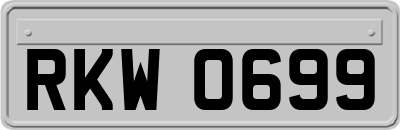 RKW 0699